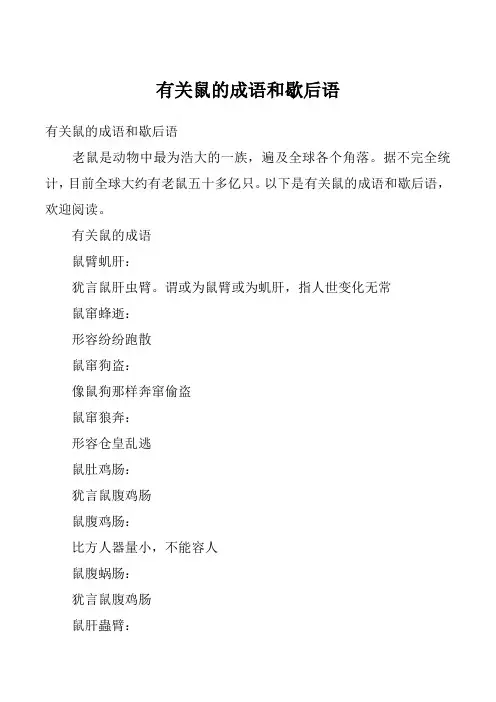 有关鼠的成语和歇后语

有关鼠的成语和歇后语

老鼠是动物中最为浩大的一族，遍及全球各个角落。据不完全统计，目前全球大约有老鼠五十多亿只。以下是有关鼠的成语和歇后语，欢迎阅读。

有关鼠的成语

鼠臂虮肝：

犹言鼠肝虫臂。谓或为鼠臂或为虮肝，指人世变化无常

鼠窜蜂逝：

形容纷纷跑散

鼠窜狗盗：

像鼠狗那样奔窜偷盗

鼠窜狼奔：

形容仓皇乱逃

鼠肚鸡肠：

犹言鼠腹鸡肠

鼠腹鸡肠：

比方人器量小，不能容人

鼠腹蜗肠：

犹言鼠腹鸡肠

鼠肝蟲臂：